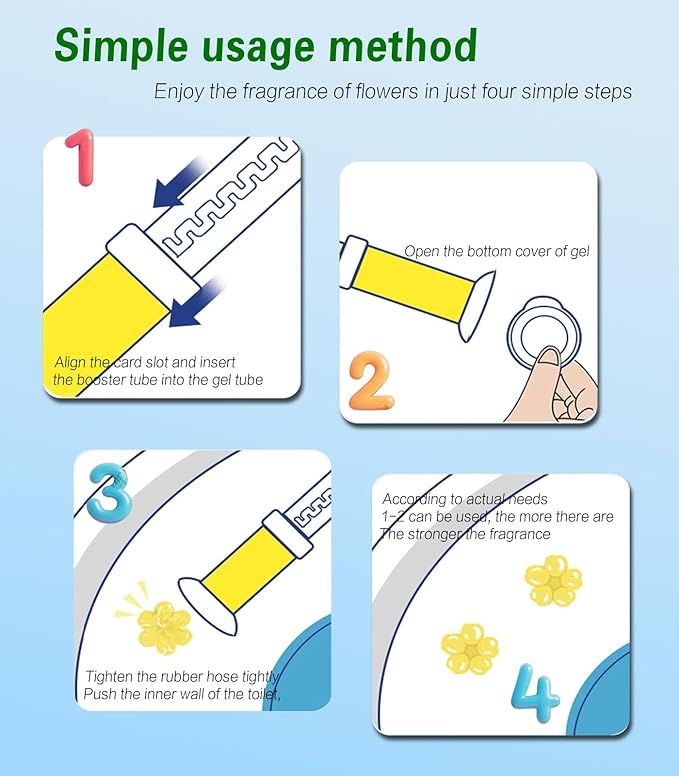 Simple usage method

Enjoy the fragrance of flowers in just four simple steps

1

Align the card slot and insert the booster tube into the gel tube

Open the bottom cover of gel

2

3

Tighten the rubber hose tightly Push the inner wall of the toilet,

According to actual needs 1-2 can be used, the more there are The stronger the fragrance

4